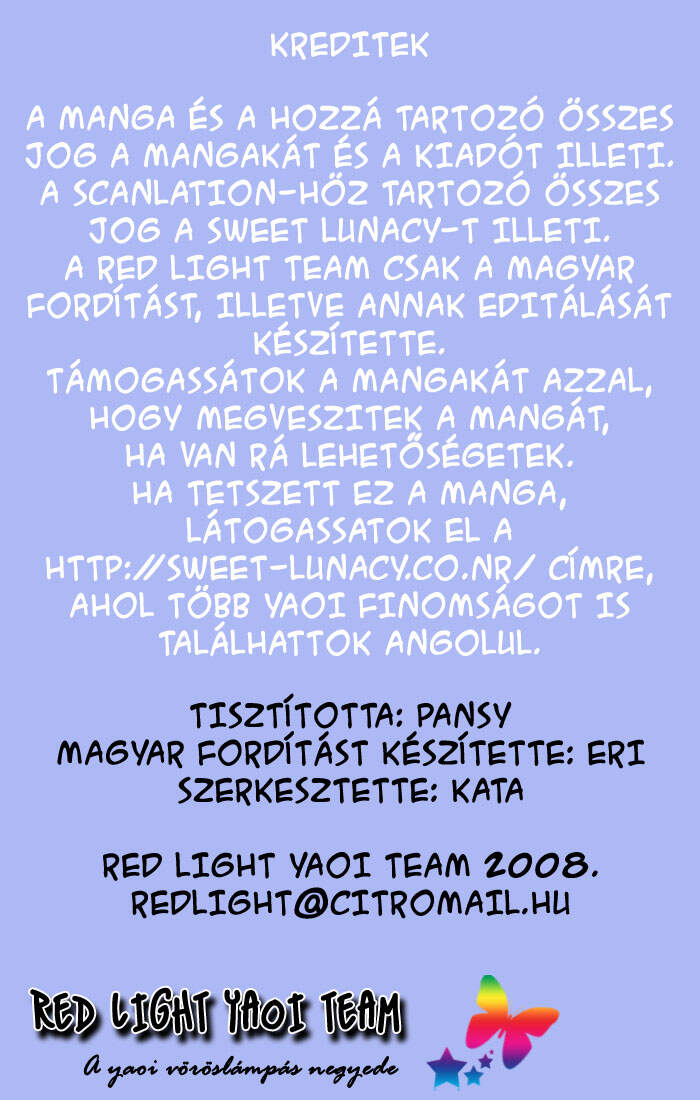 KREDITEK

A MANGA ÉS A HOZZÁ TARTOZÓ ÖSSZES JOG A MANGAKÁT ÉS A KIADÓT ILLETI. A SCANLATION-HÖZ TARTOZÓ ÖSSZES JOG A SWEET LUNACY-T ILLETI. A RED LIGHT TEAM CSAK A MAGYAR FORDÍTÁST, ILLETVE ANNAK EDITÁLÁSÁT KÉSZÍTETTE. TÁMOGASSÁTOK A MANGAKÁT AZZAL, HOGY MEGVESZITEK A MANGÁT, HA VAN RÁ LEHETŐSÉGETEK. HA TETSZETT EZ A MANGA, LÁTOGASSATOK EL A HTTP://SWEET-LUNACY.CO.NR/ CÍMRE, AHOL TÖBB YAOI FINOMSÁGOT IS TALÁLHATTOK ANGOLUL.

TISZTÍTOTTA: PANSY
MAGYAR FORDÍTÁST KÉSZÍTETTE: ERI
SZERKESZTETTE: KATA

RED LIGHT YAOI TEAM 2008.
REDLIGHT@CITROMAIL.HU

RED LIGHT YAOI TEAM
A yaoi vöröslámpás negyede